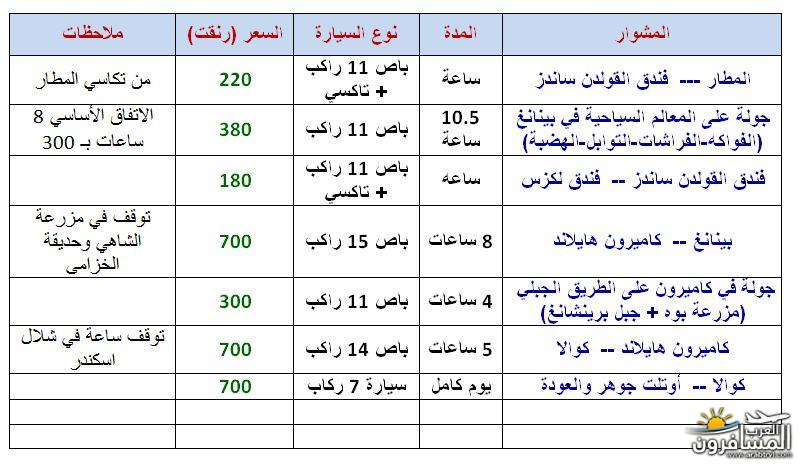 | المشوار | المدة | نوع السيارة | السعر (رنقت) | ملاحظات |
|---|---|---|---|---|
| المطار --- فندق القولدن ساندز | ساعة | باص 11 راكب + تاكسي | 220 | من تكاسي المطار |
| جولة على المعالم السياحية في بينانغ (الفواكه-الفراشات-التوابل-الهضبة) | 10.5 ساعة | باص 11 راكب | 380 | الاتفاق الأساسي 8 ساعات بـ 300 |
| فندق القولدن ساندز -- فندق لكزس | ساعه | باص 11 راكب + تاكسي | 180 | |
| بينانغ -- كاميرون هايلاند | 8 ساعات | باص 15 راكب | 700 | توقف في مزرعة الشاهي وحديقة الخزامى |
| جولة في كاميرون على الطريق الجبلي (مزرعة بوه + جبل برينشانغ) | 4 ساعات | باص 11 راكب | 300 | |
| كاميرون هايلاند -- كوالا | 5 ساعات | باص 14 راكب | 700 | توقف ساعة في شلال اسكندر |
| كوالا -- أوتلت جوهر والعودة | يوم كامل | سيارة 7 ركاب | 700 | |
| | | | | |
| | | | | |

العرب المسافرون
www.arabtrvl.com